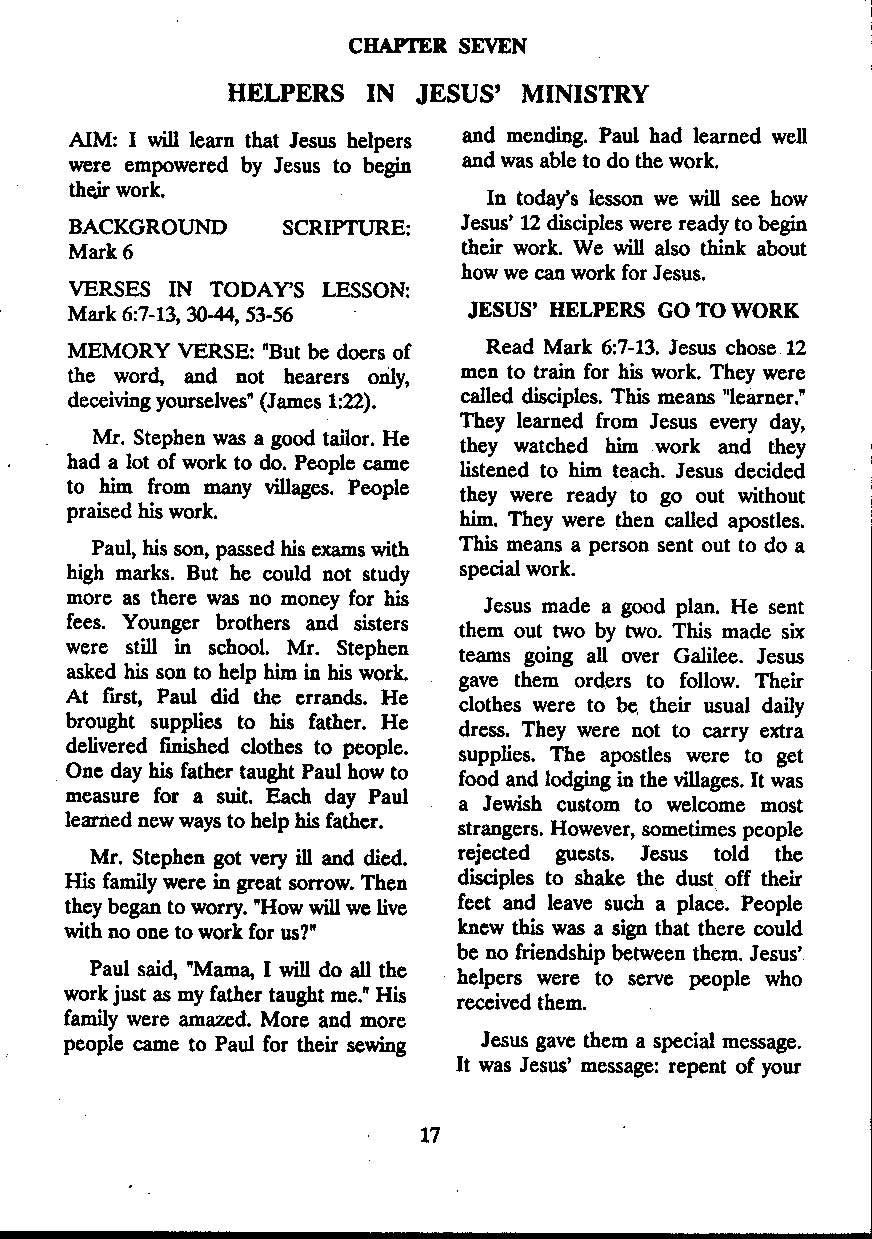 CHAPTER SEVEN

HELPERS IN JESUS' MINISTRY

AIM: I will learn that Jesus helpers were empowered by Jesus to begin their work.

BACKGROUND SCRIPTURE: Mark 6

VERSES IN TODAY'S LESSON: Mark 6:7-13, 30-44, 53-56

MEMORY VERSE: "But be doers of the word, and not hearers only, deceiving yourselves" (James 1:22).

Mr. Stephen was a good tailor. He had a lot of work to do. People came to him from many villages. People praised his work.

Paul, his son, passed his exams with high marks. But he could not study more as there was no money for his fees. Younger brothers and sisters were still in school. Mr. Stephen asked his son to help him in his work. At first, Paul did the errands. He brought supplies to his father. He delivered finished clothes to people. One day his father taught Paul how to measure for a suit. Each day Paul learned new ways to help his father.

Mr. Stephen got very ill and died. His family were in great sorrow. Then they began to worry. "How will we live with no one to work for us?"

Paul said, "Mama, I will do all the work just as my father taught me." His family were amazed. More and more people came to Paul for their sewing and mending. Paul had learned well and was able to do the work.

In today's lesson we will see how Jesus' 12 disciples were ready to begin their work. We will also think about how we can work for Jesus.

JESUS' HELPERS GO TO WORK

Read Mark 6:7-13. Jesus chose 12 men to train for his work. They were called disciples. This means "learner." They learned from Jesus every day, they watched him work and they listened to him teach. Jesus decided they were ready to go out without him. They were then called apostles. This means a person sent out to do a special work.

Jesus made a good plan. He sent them out two by two. This made six teams going all over Galilee. Jesus gave them orders to follow. Their clothes were to be their usual daily dress. They were not to carry extra supplies. The apostles were to get food and lodging in the villages. It was a Jewish custom to welcome most strangers. However, sometimes people rejected guests. Jesus told the disciples to shake the dust off their feet and leave such a place. People knew this was a sign that there could be no friendship between them. Jesus' helpers were to serve people who received them.

Jesus gave them a special message. It was Jesus' message: repent of your

17